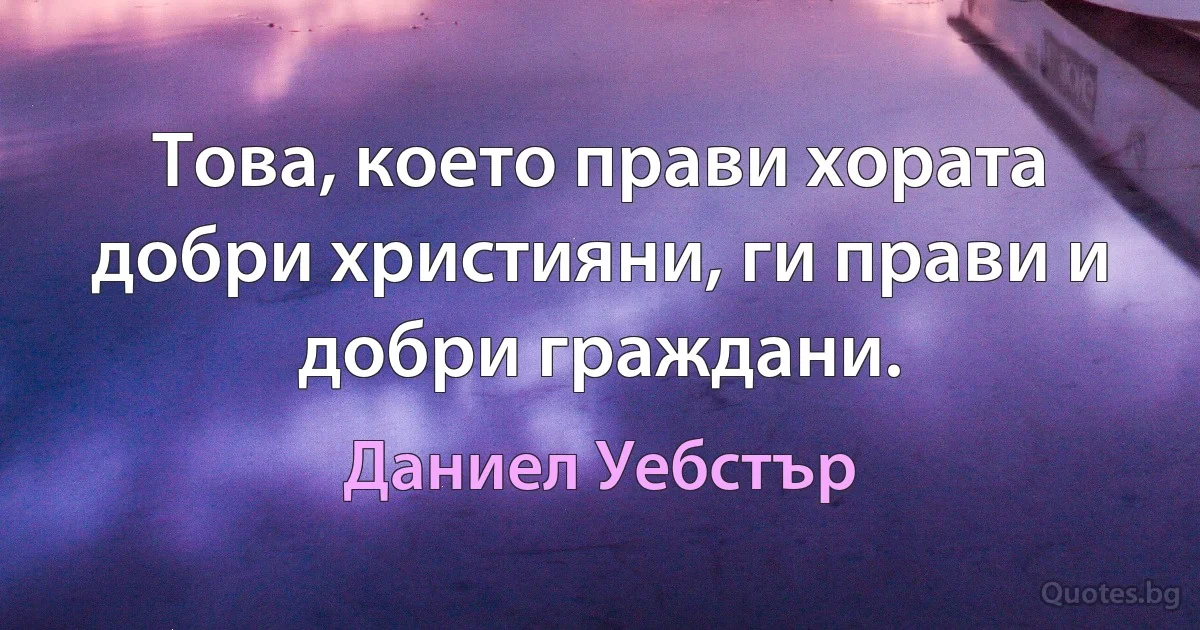 Това, което прави хората добри християни, ги прави и добри граждани.

Даниел Уебстър

Quotes.bg